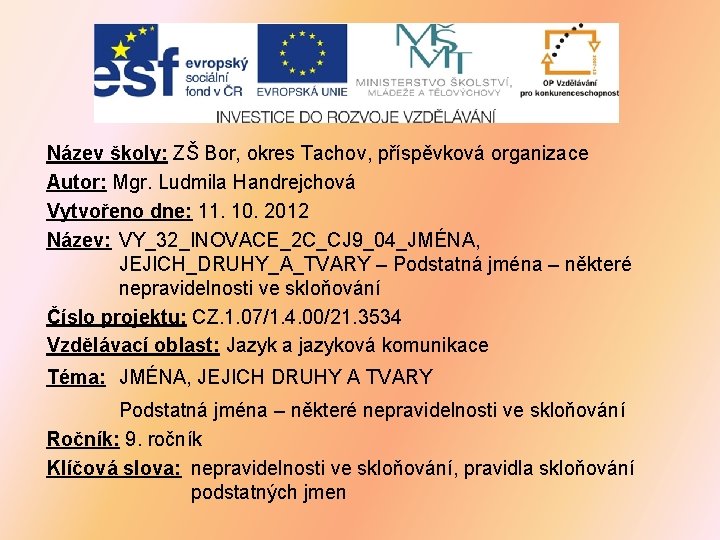 esf evropský sociální fond v ČR

EVROPSKÁ UNIE

MŠMT MINISTERSTVO ŠKOLSTVÍ, MLÁDEŽE A TĚLOVÝCHOVY

OP Vzdělávání pro konkurenceschopnost

INVESTICE DO ROZVOJE VZDĚLÁVÁNÍ

Název školy: ZŠ Bor, okres Tachov, příspěvková organizace

Autor: Mgr. Ludmila Handrejchová

Vytvořeno dne: 11. 10. 2012

Název: VY_32_INOVACE_2C_CJ9_04_JMÉNA, JEJICH_DRUHY_A_TVARY – Podstatná jména – některé nepravidelnosti ve skloňování

Číslo projektu: CZ.1.07/1.4.00/21.3534

Vzdělávací oblast: Jazyk a jazyková komunikace

Téma: JMÉNA, JEJICH DRUHY A TVARY

Podstatná jména – některé nepravidelnosti ve skloňování

Ročník: 9. ročník

Klíčová slova: nepravidelnosti ve skloňování, pravidla skloňování podstatných jmen